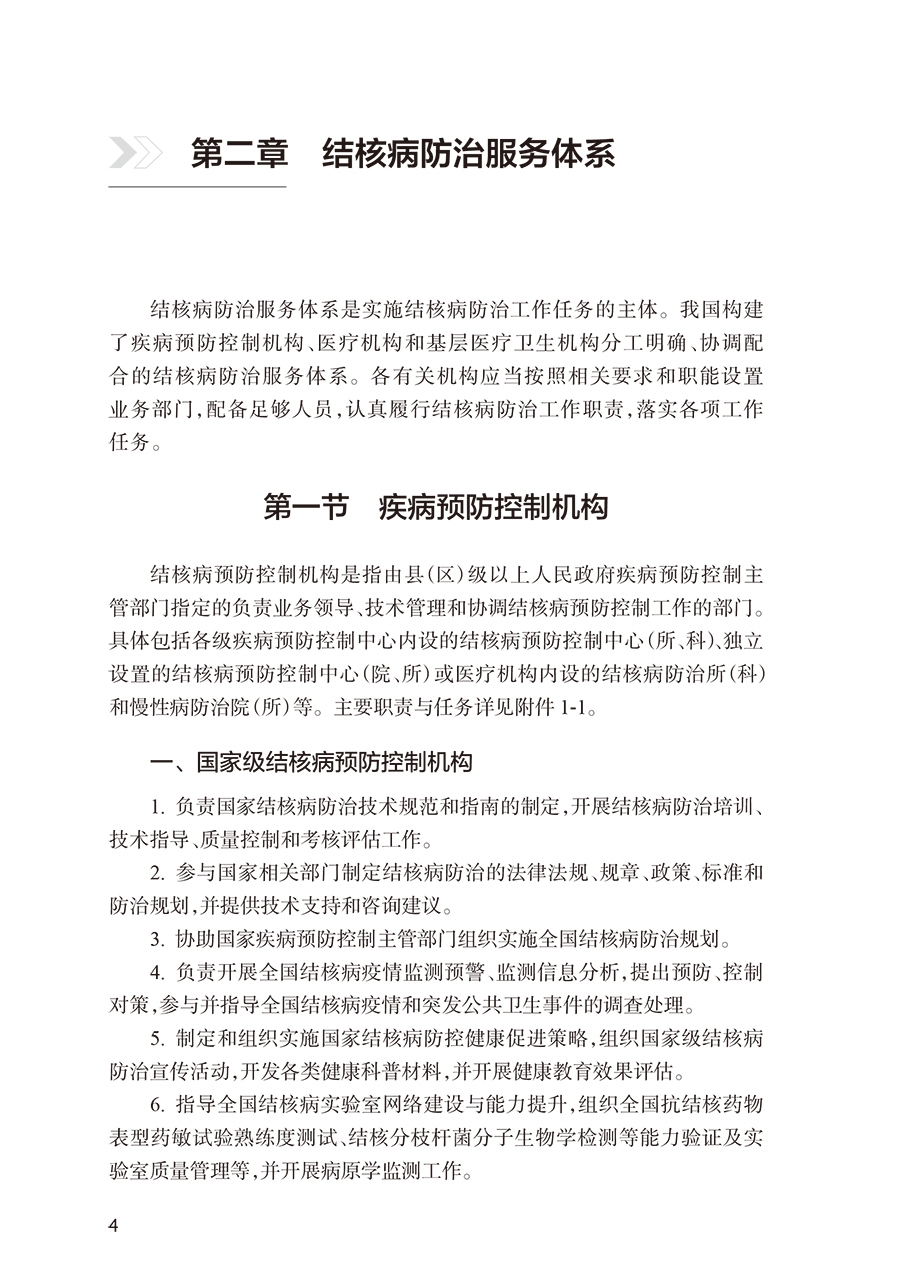 第二章　结核病防治服务体系

结核病防治服务体系是实施结核病防治工作任务的主体。我国构建了疾病预防控制机构、医疗机构和基层医疗卫生机构分工明确、协调配合的结核病防治服务体系。各有关机构应当按照相关要求和职能设置业务部门，配备足够人员，认真履行结核病防治工作职责，落实各项工作任务。

第一节　疾病预防控制机构

结核病预防控制机构是指由县（区）级以上人民政府疾病预防控制主管部门指定的负责业务领导、技术管理和协调结核病预防控制工作的部门。具体包括各级疾病预防控制中心内设的结核病预防控制中心（所、科）、独立设置的结核病预防控制中心（院、所）或医疗机构内设的结核病防治所（科）和慢性病防治院（所）等。主要职责与任务详见附件 1-1。

一、国家级结核病预防控制机构

1. 负责国家结核病防治技术规范和指南的制定，开展结核病防治培训、技术指导、质量控制和考核评估工作。

2. 参与国家相关部门制定结核病防治的法律法规、规章、政策、标准和防治规划，并提供技术支持和咨询建议。

3. 协助国家疾病预防控制主管部门组织实施全国结核病防治规划。

4. 负责开展全国结核病疫情监测预警、监测信息分析，提出预防、控制对策，参与并指导全国结核病疫情和突发公共卫生事件的调查处理。

5. 制定和组织实施国家结核病防控健康促进策略，组织国家级结核病防治宣传活动，开发各类健康科普材料，并开展健康教育效果评估。

6. 指导全国结核病实验室网络建设与能力提升，组织全国抗结核药物表型药敏试验熟练度测试、结核分枝杆菌分子生物学检测等能力验证及实验室质量管理等，并开展病原学监测工作。

4